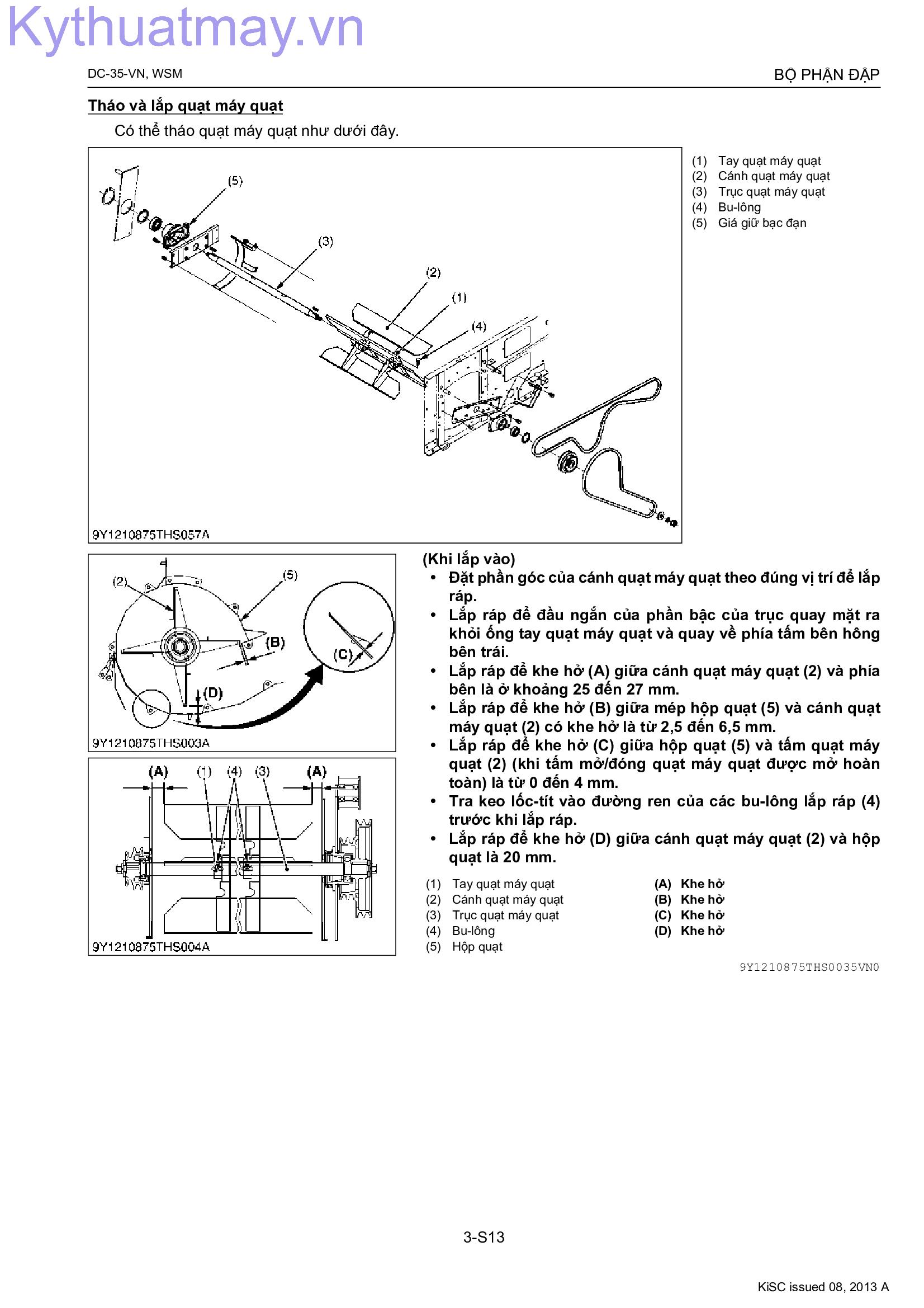 Kythuatmay.vn

DC-35-VN, WSM

BỘ PHẬN ĐẬP

Tháo và lắp quạt máy quạt

Có thể tháo quạt máy quạt như dưới đây.

(5)
(3)
(2)
(1)
(4)

9Y1210875THS057A

(1) Tay quạt máy quạt
(2) Cánh quạt máy quạt
(3) Trục quạt máy quạt
(4) Bu-lông
(5) Giá giữ bạc đạn

(2)
(5)
(B)
(C)
(D)

9Y1210875THS003A

(A) (1) (4) (3) (A)

9Y1210875THS004A

(Khi lắp vào)

• Đặt phần góc của cánh quạt máy quạt theo đúng vị trí để lắp ráp.
• Lắp ráp để đầu ngắn của phần bậc của trục quay mặt ra khỏi ống tay quạt máy quạt và quay về phía tấm bên hông bên trái.
• Lắp ráp để khe hở (A) giữa cánh quạt máy quạt (2) và phía bên là ở khoảng 25 đến 27 mm.
• Lắp ráp để khe hở (B) giữa mép hộp quạt (5) và cánh quạt máy quạt (2) có khe hở là từ 2,5 đến 6,5 mm.
• Lắp ráp để khe hở (C) giữa hộp quạt (5) và tấm quạt máy quạt (2) (khi tấm mở/đóng quạt máy quạt được mở hoàn toàn) là từ 0 đến 4 mm.
• Tra keo lốc-tít vào đường ren của các bu-lông lắp ráp (4) trước khi lắp ráp.
• Lắp ráp để khe hở (D) giữa cánh quạt máy quạt (2) và hộp quạt là 20 mm.

(1) Tay quạt máy quạt
(2) Cánh quạt máy quạt
(3) Trục quạt máy quạt
(4) Bu-lông
(5) Hộp quạt

(A) Khe hở
(B) Khe hở
(C) Khe hở
(D) Khe hở

9Y1210875THS0035VN0

3-S13

KiSC issued 08, 2013 A